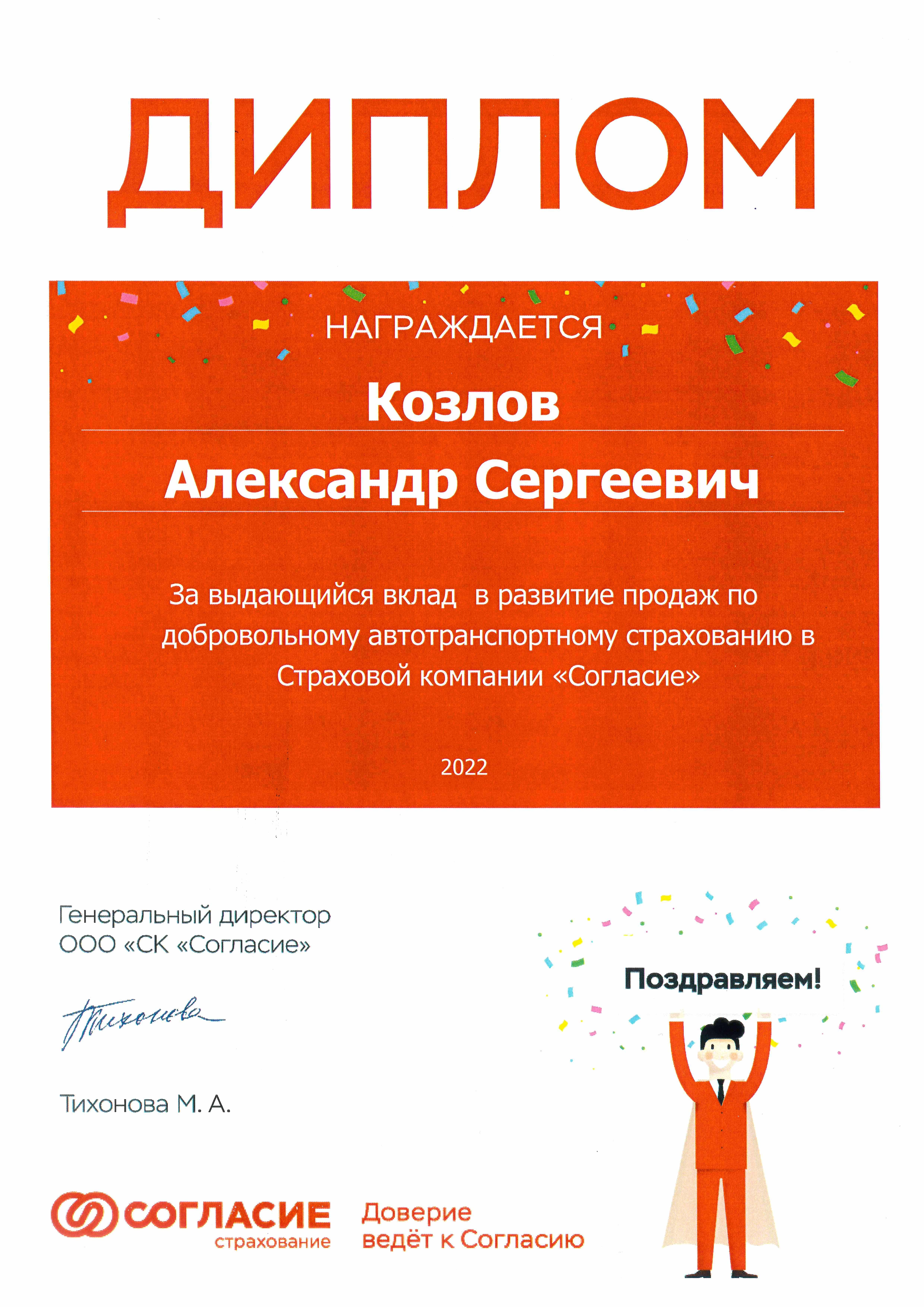 ДИПЛОМ

НАГРАЖДАЕТСЯ

Козлов

Александр Сергеевич

За выдающийся вклад в развитие продаж по добровольному автотранспортному страхованию в Страховой компании «Согласие»

2022

Генеральный директор
ООО «СК «Согласие»

Тихонова

Тихонова М. А.

Поздравляем!

СОГЛАСИЕ
страхование

Доверие
ведёт к Согласию